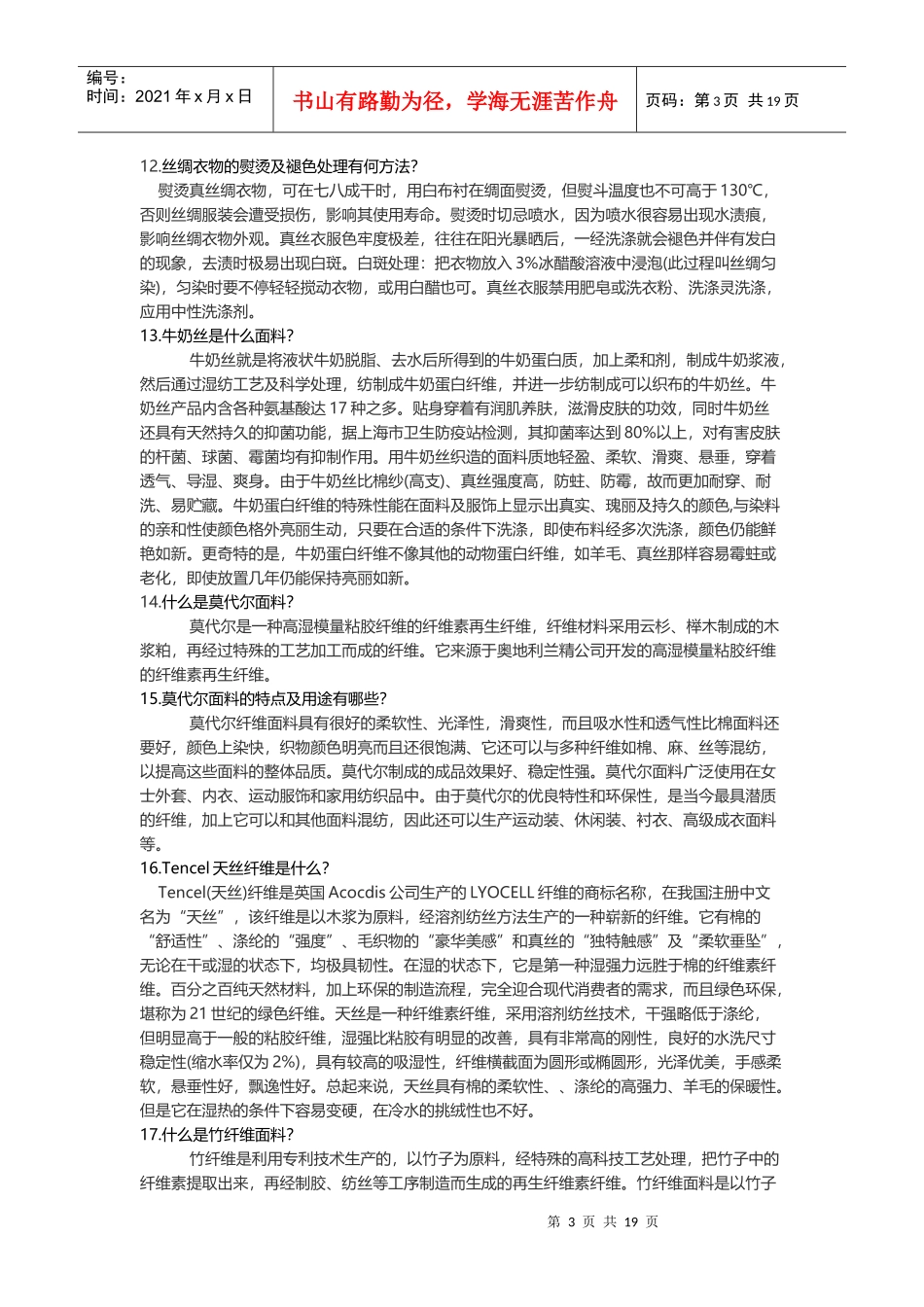 编号：
时间：2021年x月x日

书山有路勤为径，学海无涯苦作舟

页码：第3页 共19页

12.丝绸衣物的熨烫及褪色处理有何方法？

熨烫真丝绸衣物，可在七八成干时，用白布衬在绸面熨烫，但熨斗温度也不可高于130℃，否则丝绸服装会遭受损伤，影响其使用寿命。熨烫时切忌喷水，因为喷水很容易出现水渍痕，影响丝绸衣物外观。真丝衣服色牢度极差，往往在阳光暴晒后，一经洗涤就会褪色并伴有发白的现象，去渍时极易出现白斑。白斑处理：把衣物放入3%冰醋酸溶液中浸泡(此过程叫丝绸匀染)，匀染时要不停轻轻搅动衣物，或用白醋也可。真丝衣服禁用肥皂或洗衣粉、洗涤灵洗涤，应用中性洗涤剂。

13.牛奶丝是什么面料？

牛奶丝就是将液状牛奶脱脂、去水后所得到的牛奶蛋白质，加上柔和剂，制成牛奶浆液，然后通过湿纺工艺及科学处理，纺制成牛奶蛋白纤维，并进一步纺制成可以织布的牛奶丝。牛奶丝产品内含各种氨基酸达17种之多。贴身穿着有润肌养肤，滋滑皮肤的功效，同时牛奶丝还具有天然持久的抑菌功能，据上海市卫生防疫站检测，其抑菌率达到80%以上，对有害皮肤的杆菌、球菌、霉菌均有抑制作用。用牛奶丝织造的面料质地轻盈、柔软、滑爽、悬垂，穿着透气、导湿、爽身。由于牛奶丝比棉纱(高支)、真丝强度高，防蛀、防霉，故而更加耐穿、耐洗、易贮藏。牛奶蛋白纤维的特殊性能在面料及服饰上显示出真实、瑰丽及持久的颜色,与染料的亲和性使颜色格外亮丽生动，只要在合适的条件下洗涤，即使布料经多次洗涤，颜色仍能鲜艳如新。更奇特的是，牛奶蛋白纤维不像其他的动物蛋白纤维，如羊毛、真丝那样容易霉蛀或老化，即使放置几年仍能保持亮丽如新。

14.什么是莫代尔面料？

莫代尔是一种高湿模量粘胶纤维的纤维素再生纤维，纤维材料采用云杉、榉木制成的木浆粕，再经过特殊的工艺加工而成的纤维。它来源于奥地利兰精公司开发的高湿模量粘胶纤维的纤维素再生纤维。

15.莫代尔面料的特点及用途有哪些？

莫代尔纤维面料具有很好的柔软性、光泽性，滑爽性，而且吸水性和透气性比棉面料还要好，颜色上染快，织物颜色明亮而且还很饱满、它还可以与多种纤维如棉、麻、丝等混纺，以提高这些面料的整体品质。莫代尔制成的成品效果好、稳定性强。莫代尔面料广泛使用在女士外套、内衣、运动服饰和家用纺织品中。由于莫代尔的优良特性和环保性，是当今最具潜质的纤维，加上它可以和其他面料混纺，因此还可以生产运动装、休闲装、衬衣、高级成衣面料等。

16.Tencel天丝纤维是什么？

Tencel(天丝)纤维是英国Acocdis公司生产的LYOCELL纤维的商标名称，在我国注册中文名为“天丝”，该纤维是以木浆为原料，经溶剂纺丝方法生产的一种崭新的纤维。它有棉的“舒适性”、涤纶的“强度”、毛织物的“豪华美感”和真丝的“独特触感”及“柔软垂坠”，无论在干或湿的状态下，均极具韧性。在湿的状态下，它是第一种湿强力远胜于棉的纤维素纤维。百分之百纯天然材料，加上环保的制造流程，完全迎合现代消费者的需求，而且绿色环保，堪称为21世纪的绿色纤维。天丝是一种纤维素纤维，采用溶剂纺丝技术，干强略低于涤纶，但明显高于一般的粘胶纤维，湿强比粘胶有明显的改善，具有非常高的刚性，良好的水洗尺寸稳定性(缩水率仅为2%)，具有较高的吸湿性，纤维横截面为圆形或椭圆形，光泽优美，手感柔软，悬垂性好，飘逸性好。总起来说，天丝具有棉的柔软性、、涤纶的高强力、羊毛的保暖性。但是它在湿热的条件下容易变硬，在冷水的挑绒性也不好。

17.什么是竹纤维面料？

竹纤维是利用专利技术生产的，以竹子为原料，经特殊的高科技工艺处理，把竹子中的纤维素提取出来，再经制胶、纺丝等工序制造而生成的再生纤维素纤维。竹纤维面料是以竹子

第3页 共19页